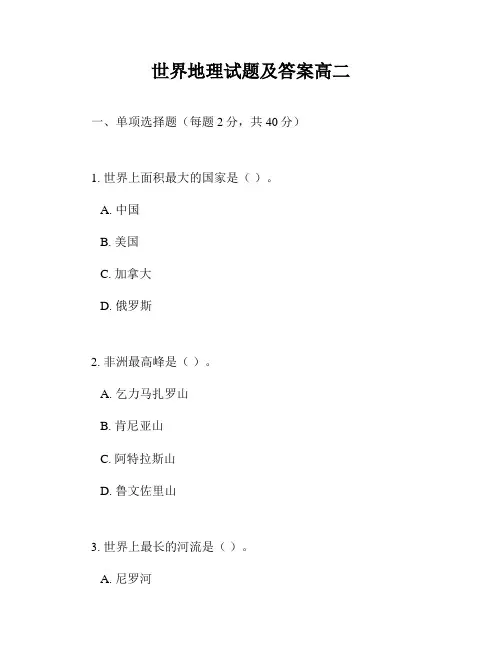 世界地理试题及答案高二

一、单项选择题（每题 2 分，共 40 分）

1. 世界上面积最大的国家是（ ）。

A. 中国

B. 美国

C. 加拿大

D. 俄罗斯

2. 非洲最高峰是（ ）。

A. 乞力马扎罗山

B. 肯尼亚山

C. 阿特拉斯山

D. 鲁文佐里山

3. 世界上最长的河流是（ ）。

A. 尼罗河